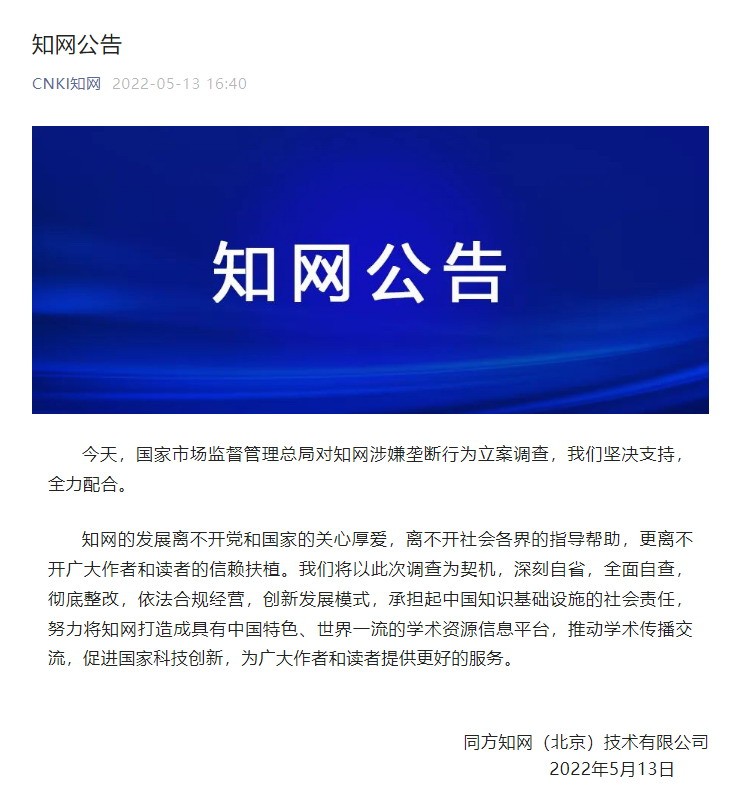 知网公告

CNKI知网 2022-05-13 16:40

知网公告

今天，国家市场监督管理总局对知网涉嫌垄断行为立案调查，我们坚决支持，全力配合。

知网的发展离不开党和国家的关心厚爱，离不开社会各界的指导帮助，更离不开广大作者和读者的信赖扶植。我们将以此次调查为契机，深刻自省，全面自查，彻底整改，依法合规经营，创新发展模式，承担起中国知识基础设施的社会责任，努力将知网打造成具有中国特色、世界一流的学术资源信息平台，推动学术传播交流，促进国家科技创新，为广大作者和读者提供更好的服务。

同方知网（北京）技术有限公司
2022年5月13日